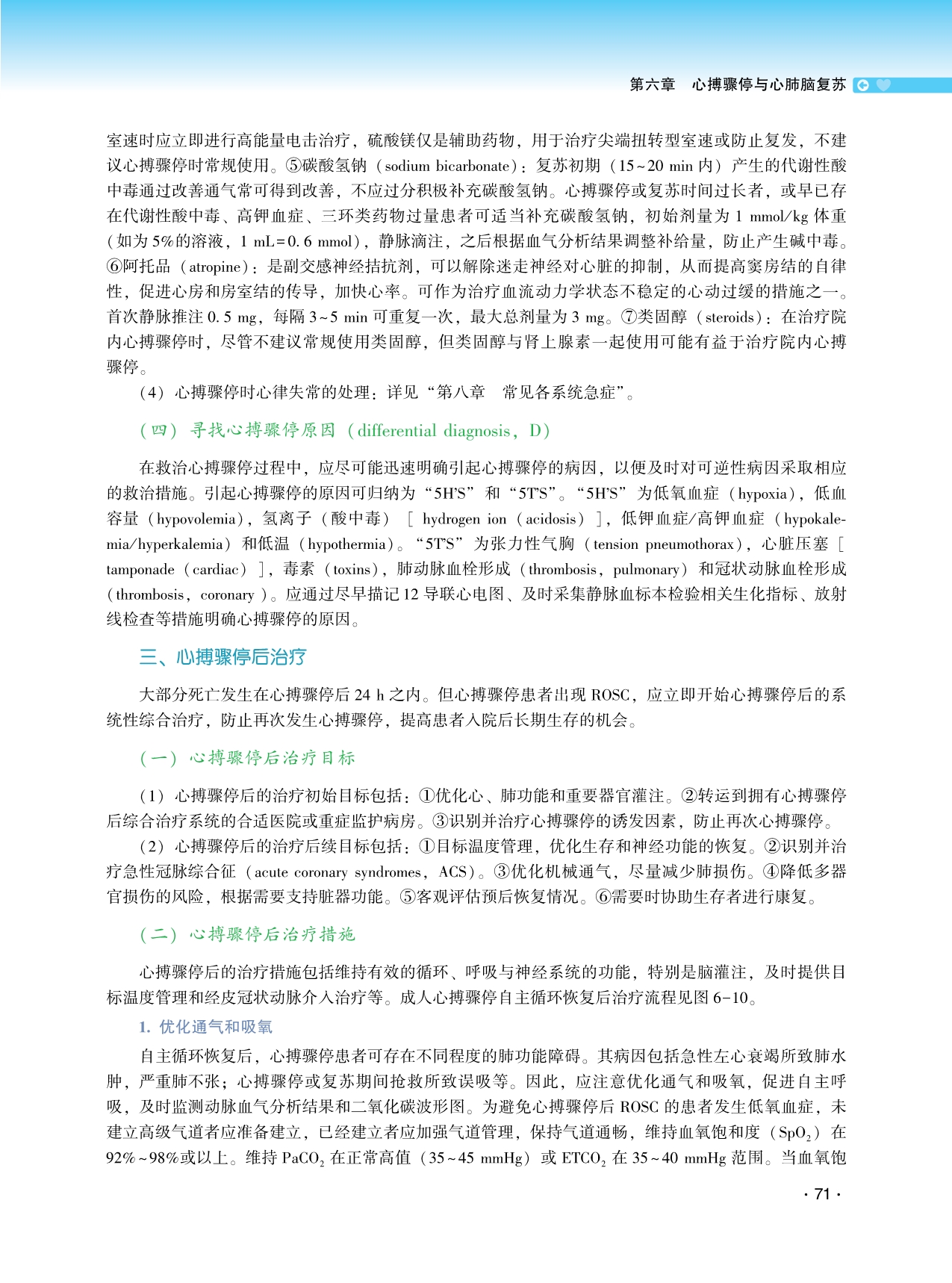 第六章　心搏骤停与心肺脑复苏

室速时应立即进行高能量电击治疗，硫酸镁仅是辅助药物，用于治疗尖端扭转型室速或防止复发，不建议心搏骤停时常规使用。⑤碳酸氢钠（sodium bicarbonate）：复苏初期（15~20 min 内）产生的代谢性酸中毒通过改善通气常可得到改善，不应过分积极补充碳酸氢钠。心搏骤停或复苏时间过长者，或早已存在代谢性酸中毒、高钾血症、三环类药物过量患者可适当补充碳酸氢钠，初始剂量为 1 mmol/kg 体重（如为 5%的溶液，1 mL=0.6 mmol），静脉滴注，之后根据血气分析结果调整补给量，防止产生碱中毒。⑥阿托品（atropine）：是副交感神经拮抗剂，可以解除迷走神经对心脏的抑制，从而提高窦房结的自律性，促进心房和房室结的传导，加快心率。可作为治疗血流动力学状态不稳定的心动过缓的措施之一。首次静脉推注 0.5 mg，每隔 3~5 min 可重复一次，最大总剂量为 3 mg。⑦类固醇（steroids）：在治疗院内心搏骤停时，尽管不建议常规使用类固醇，但类固醇与肾上腺素一起使用可能有益于治疗院内心搏骤停。

（4）心搏骤停时心律失常的处理：详见“第八章　常见各系统急症”。

（四）寻找心搏骤停原因（differential diagnosis，D）

在救治心搏骤停过程中，应尽可能迅速明确引起心搏骤停的病因，以便及时对可逆性病因采取相应的救治措施。引起心搏骤停的原因可归纳为“5H'S”和“5T'S”。“5H'S”为低氧血症（hypoxia），低血容量（hypovolemia），氢离子（酸中毒）［hydrogen ion（acidosis）］，低钾血症/高钾血症（hypokalemia/hyperkalemia）和低温（hypothermia）。“5T'S”为张力性气胸（tension pneumothorax），心脏压塞［tamponade（cardiac）］，毒素（toxins），肺动脉血栓形成（thrombosis，pulmonary）和冠状动脉血栓形成（thrombosis，coronary）。应通过尽早描记 12 导联心电图、及时采集静脉血标本检验相关生化指标、放射线检查等措施明确心搏骤停的原因。

三、心搏骤停后治疗

大部分死亡发生在心搏骤停后 24 h 之内。但心搏骤停患者出现 ROSC，应立即开始心搏骤停后的系统性综合治疗，防止再次发生心搏骤停，提高患者入院后长期生存的机会。

（一）心搏骤停后治疗目标

（1）心搏骤停后的治疗初始目标包括：①优化心、肺功能和重要器官灌注。②转运到拥有心搏骤停后综合治疗系统的合适医院或重症监护病房。③识别并治疗心搏骤停的诱发因素，防止再次心搏骤停。

（2）心搏骤停后的治疗后续目标包括：①目标温度管理，优化生存和神经功能的恢复。②识别并治疗急性冠脉综合征（acute coronary syndromes，ACS）。③优化机械通气，尽量减少肺损伤。④降低多器官损伤的风险，根据需要支持脏器功能。⑤客观评估预后恢复情况。⑥需要时协助生存者进行康复。

（二）心搏骤停后治疗措施

心搏骤停后的治疗措施包括维持有效的循环、呼吸与神经系统的功能，特别是脑灌注，及时提供目标温度管理和经皮冠状动脉介入治疗等。成人心搏骤停自主循环恢复后治疗流程见图 6-10。

1. 优化通气和吸氧

自主循环恢复后，心搏骤停患者可存在不同程度的肺功能障碍。其病因包括急性左心衰竭所致肺水肿，严重肺不张；心搏骤停或复苏期间抢救所致误吸等。因此，应注意优化通气和吸氧，促进自主呼吸，及时监测动脉血气分析结果和二氧化碳波形图。为避免心搏骤停后 ROSC 的患者发生低氧血症，未建立高级气道者应准备建立，已经建立者应加强气道管理，保持气道通畅，维持血氧饱和度（$SpO_2$）在 92%~98%或以上。维持 $PaCO_2$ 在正常高值（35~45 mmHg）或 $ETCO_2$ 在 35~40 mmHg 范围。当血氧饱

· 71 ·